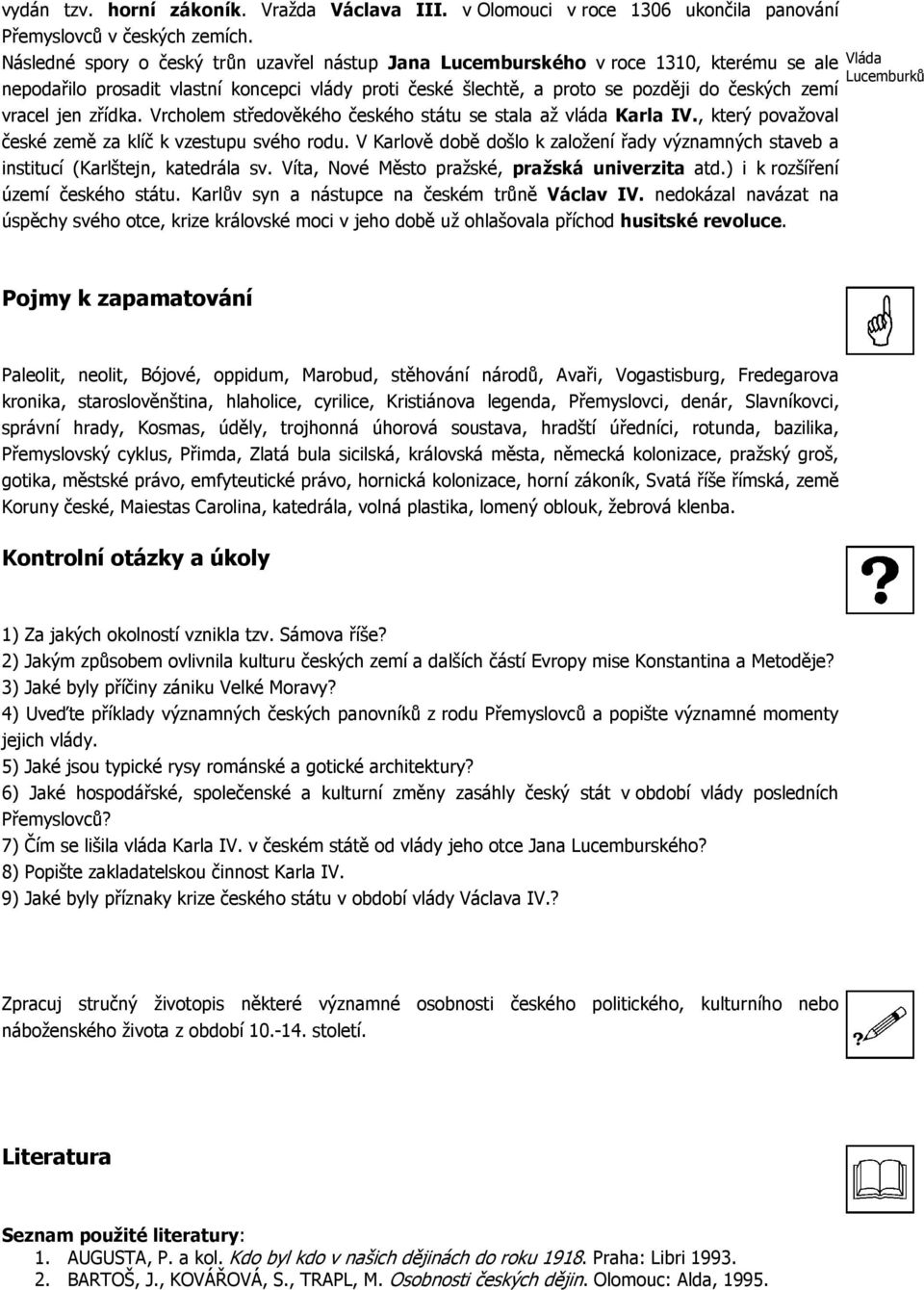 vydán tzv. horní zákoník. Vražda Václava III. v Olomouci v roce 1306 ukončila panování Přemyslovců v českých zemích.

Následné spory o český trůn uzavřel nástup Jana Lucemburského v roce 1310, kterému se ale nepodařilo prosadit vlastní koncepci vlády proti české šlechtě, a proto se později do českých zemí vracel jen zřídka. Vrcholem středověkého českého státu se stala až vláda Karla IV., který považoval české země za klíč k vzestupu svého rodu. V Karlově době došlo k založení řady významných staveb a institucí (Karlštejn, katedrála sv. Víta, Nové Město pražské, pražská univerzita atd.) i k rozšíření území českého státu. Karlův syn a nástupce na českém trůně Václav IV. nedokázal navázat na úspěchy svého otce, krize královské moci v jeho době už ohlašovala příchod husitské revoluce.

Vláda Lucemburků

Pojmy k zapamatování

Paleolit, neolit, Bójové, oppidum, Marobud, stěhování národů, Avaři, Vogastisburg, Fredegarova kronika, staroslověnština, hlaholice, cyrilice, Kristiánova legenda, Přemyslovci, denár, Slavníkovci, správní hrady, Kosmas, úděly, trojhonná úhorová soustava, hradští úředníci, rotunda, bazilika, Přemyslovský cyklus, Přimda, Zlatá bula sicilská, královská města, německá kolonizace, pražský groš, gotika, městské právo, emfyteutické právo, hornická kolonizace, horní zákoník, Svatá říše římská, země Koruny české, Maiestas Carolina, katedrála, volná plastika, lomený oblouk, žebrová klenba.

Kontrolní otázky a úkoly

?

1) Za jakých okolností vznikla tzv. Sámova říše?
2) Jakým způsobem ovlivnila kulturu českých zemí a dalších částí Evropy mise Konstantina a Metoděje?
3) Jaké byly příčiny zániku Velké Moravy?
4) Uveďte příklady významných českých panovníků z rodu Přemyslovců a popište významné momenty jejich vlády.
5) Jaké jsou typické rysy románské a gotické architektury?
6) Jaké hospodářské, společenské a kulturní změny zasáhly český stát v období vlády posledních Přemyslovců?
7) Čím se lišila vláda Karla IV. v českém státě od vlády jeho otce Jana Lucemburského?
8) Popište zakladatelskou činnost Karla IV.
9) Jaké byly příznaky krize českého státu v období vlády Václava IV.?

Zpracuj stručný životopis některé významné osobnosti českého politického, kulturního nebo náboženského života z období 10.-14. století.

?

Literatura

Seznam použité literatury:
1. AUGUSTA, P. a kol. Kdo byl kdo v našich dějinách do roku 1918. Praha: Libri 1993.
2. BARTOŠ, J., KOVÁŘOVÁ, S., TRAPL, M. Osobnosti českých dějin. Olomouc: Alda, 1995.